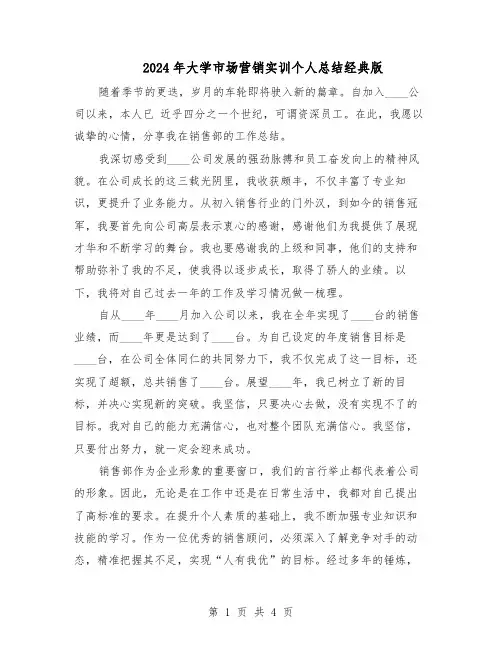 2024年大学市场营销实训个人总结经典版

随着季节的更迭，岁月的车轮即将驶入新的篇章。自加入____公司以来，本人已 近乎四分之一个世纪，可谓资深员工。在此，我愿以诚挚的心情，分享我在销售部的工作总结。

我深切感受到____公司发展的强劲脉搏和员工奋发向上的精神风貌。在公司成长的这三载光阴里，我收获颇丰，不仅丰富了专业知识，更提升了业务能力。从初入销售行业的门外汉，到如今的销售冠军，我要首先向公司高层表示衷心的感谢，感谢他们为我提供了展现才华和不断学习的舞台。我也要感谢我的上级和同事，他们的支持和帮助弥补了我的不足，使我得以逐步成长，取得了骄人的业绩。以下，我将对自己过去一年的工作及学习情况做一梳理。

自从____年____月加入公司以来，我在全年实现了____台的销售业绩，而____年更是达到了____台。为自己设定的年度销售目标是____台，在公司全体同仁的共同努力下，我不仅完成了这一目标，还实现了超额，总共销售了____台。展望____年，我已树立了新的目标，并决心实现新的突破。我坚信，只要决心去做，没有实现不了的目标。我对自己的能力充满信心，也对整个团队充满信心。我坚信，只要付出努力，就一定会迎来成功。

销售部作为企业形象的重要窗口，我们的言行举止都代表着公司的形象。因此，无论是在工作中还是在日常生活中，我都对自己提出了高标准的要求。在提升个人素质的基础上，我不断加强专业知识和技能的学习。作为一位优秀的销售顾问，必须深入了解竞争对手的动态，精准把握其不足，实现“人有我优”的目标。经过多年的锤炼，

第 1 页 共 4 页